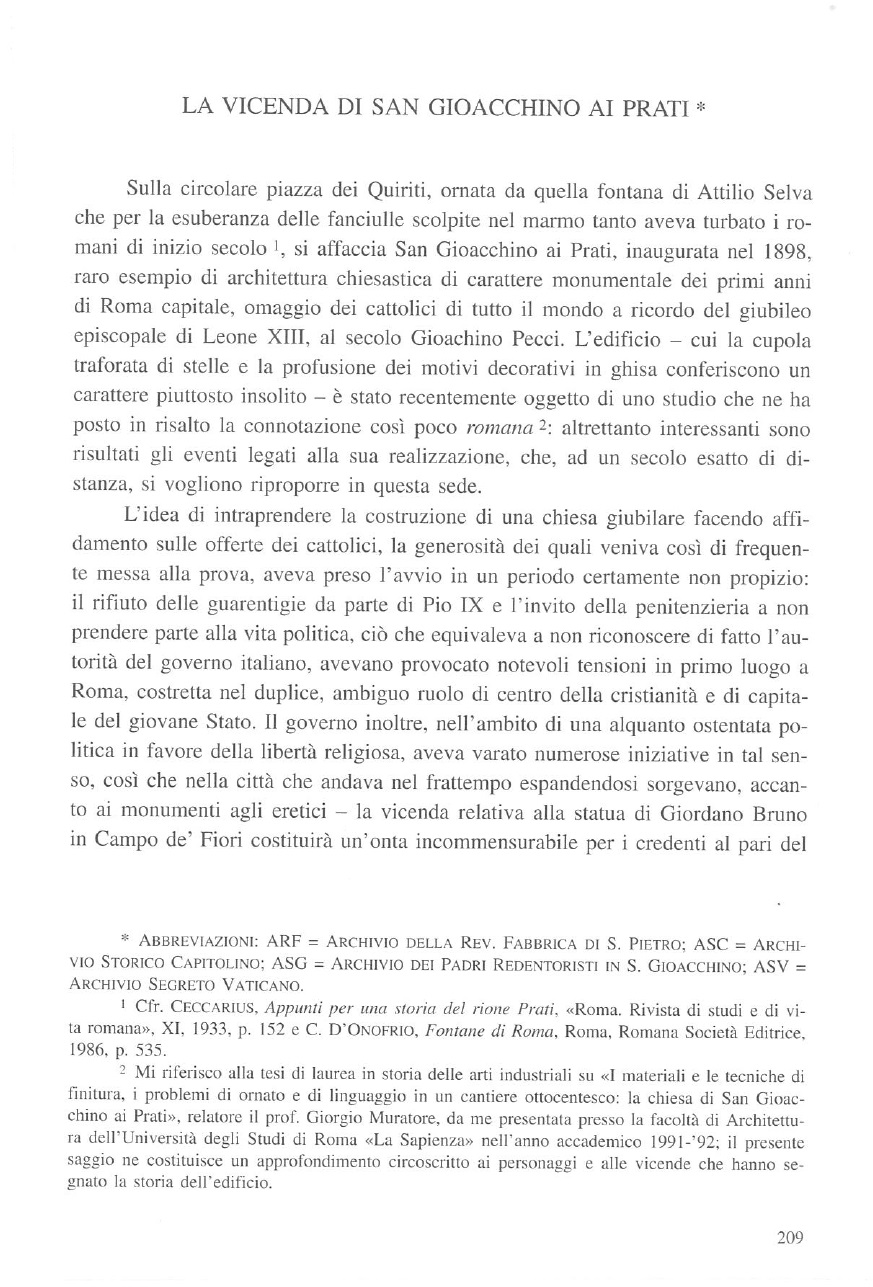 LA VICENDA DI SAN GIOACCHINO AI PRATI *

Sulla circolare piazza dei Quiriti, ornata da quella fontana di Attilio Selva che per la esuberanza delle fanciulle scolpite nel marmo tanto aveva turbato i romani di inizio secolo $^1$, si affaccia San Gioacchino ai Prati, inaugurata nel 1898, raro esempio di architettura chiesastica di carattere monumentale dei primi anni di Roma capitale, omaggio dei cattolici di tutto il mondo a ricordo del giubileo episcopale di Leone XIII, al secolo Gioachino Pecci. L'edificio – cui la cupola traforata di stelle e la profusione dei motivi decorativi in ghisa conferiscono un carattere piuttosto insolito – è stato recentemente oggetto di uno studio che ne ha posto in risalto la connotazione così poco romana $^2$: altrettanto interessanti sono risultati gli eventi legati alla sua realizzazione, che, ad un secolo esatto di distanza, si vogliono riproporre in questa sede.

L'idea di intraprendere la costruzione di una chiesa giubilare facendo affidamento sulle offerte dei cattolici, la generosità dei quali veniva così di frequente messa alla prova, aveva preso l'avvio in un periodo certamente non propizio: il rifiuto delle guarentigie da parte di Pio IX e l'invito della penitenzieria a non prendere parte alla vita politica, ciò che equivaleva a non riconoscere di fatto l'autorità del governo italiano, avevano provocato notevoli tensioni in primo luogo a Roma, costretta nel duplice, ambiguo ruolo di centro della cristianità e di capitale del giovane Stato. Il governo inoltre, nell'ambito di una alquanto ostentata politica in favore della libertà religiosa, aveva varato numerose iniziative in tal senso, così che nella città che andava nel frattempo espandendosi sorgevano, accanto ai monumenti agli eretici – la vicenda relativa alla statua di Giordano Bruno in Campo de' Fiori costituirà un'onta incommensurabile per i credenti al pari del

* ABBREVIAZIONI: ARF = ARCHIVIO DELLA REV. FABBRICA DI S. PIETRO; ASC = ARCHIVIO STORICO CAPITOLINO; ASG = ARCHIVIO DEI PADRI REDENTORISTI IN S. GIOACCHINO; ASV = ARCHIVIO SEGRETO VATICANO.

$^1$ Cfr. CECCARIUS, Appunti per una storia del rione Prati, «Roma. Rivista di studi e di vita romana», XI, 1933, p. 152 e C. D'ONOFRIO, Fontane di Roma, Roma, Romana Società Editrice, 1986, p. 535.

$^2$ Mi riferisco alla tesi di laurea in storia delle arti industriali su «I materiali e le tecniche di finitura, i problemi di ornato e di linguaggio in un cantiere ottocentesco: la chiesa di San Gioacchino ai Prati», relatore il prof. Giorgio Muratore, da me presentata presso la facoltà di Architettura dell'Università degli Studi di Roma «La Sapienza» nell'anno accademico 1991-'92; il presente saggio ne costituisce un approfondimento circoscritto ai personaggi e alle vicende che hanno segnato la storia dell'edificio.

209